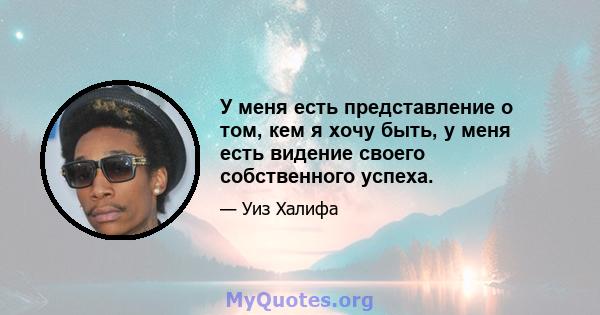 У меня есть представление о том, кем я хочу быть, у меня есть видение своего собственного успеха.

— Уиз Халифа

MyQuotes.org